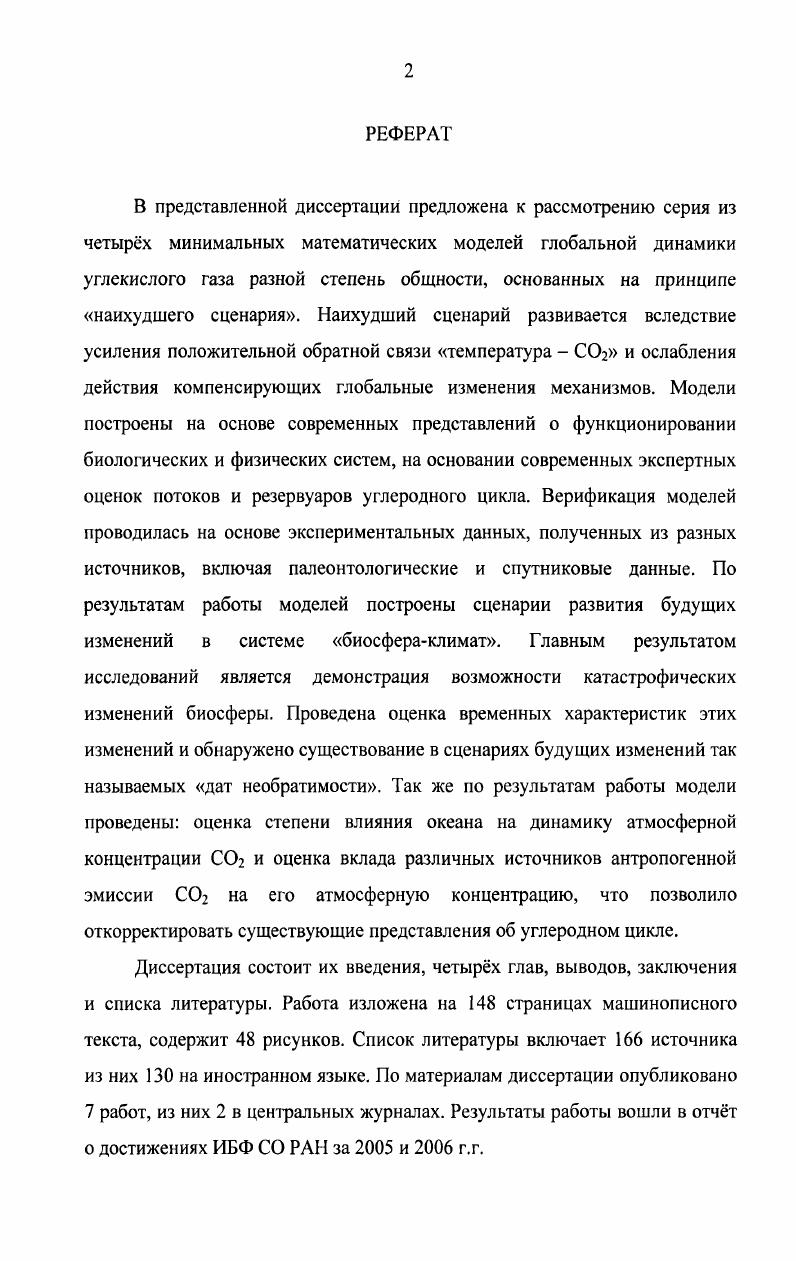 2

РЕФЕРАТ

В представленной диссертации предложена к рассмотрению серия из четырёх минимальных математических моделей глобальной динамики углекислого газа разной степень общности, основанных на принципе «наихудшего сценария». Наихудший сценарий развивается вследствие усиления положительной обратной связи «температура – $CO_2$» и ослабления действия компенсирующих глобальные изменения механизмов. Модели построены на основе современных представлений о функционировании биологических и физических систем, на основании современных экспертных оценок потоков и резервуаров углеродного цикла. Верификация моделей проводилась на основе экспериментальных данных, полученных из разных источников, включая палеонтологические и спутниковые данные. По результатам работы моделей построены сценарии развития будущих изменений в системе «биосфера-климат». Главным результатом исследований является демонстрация возможности катастрофических изменений биосферы. Проведена оценка временных характеристик этих изменений и обнаружено существование в сценариях будущих изменений так называемых «дат необратимости». Так же по результатам работы модели проведены: оценка степени влияния океана на динамику атмосферной концентрации $CO_2$ и оценка вклада различных источников антропогенной эмиссии $CO_2$ на его атмосферную концентрацию, что позволило откорректировать существующие представления об углеродном цикле.

Диссертация состоит их введения, четырёх глав, выводов, заключения и списка литературы. Работа изложена на 148 страницах машинописного текста, содержит 48 рисунков. Список литературы включает 166 источника из них 130 на иностранном языке. По материалам диссертации опубликовано 7 работ, из них 2 в центральных журналах. Результаты работы вошли в отчёт о достижениях ИБФ СО РАН за 2005 и 2006 г.г.